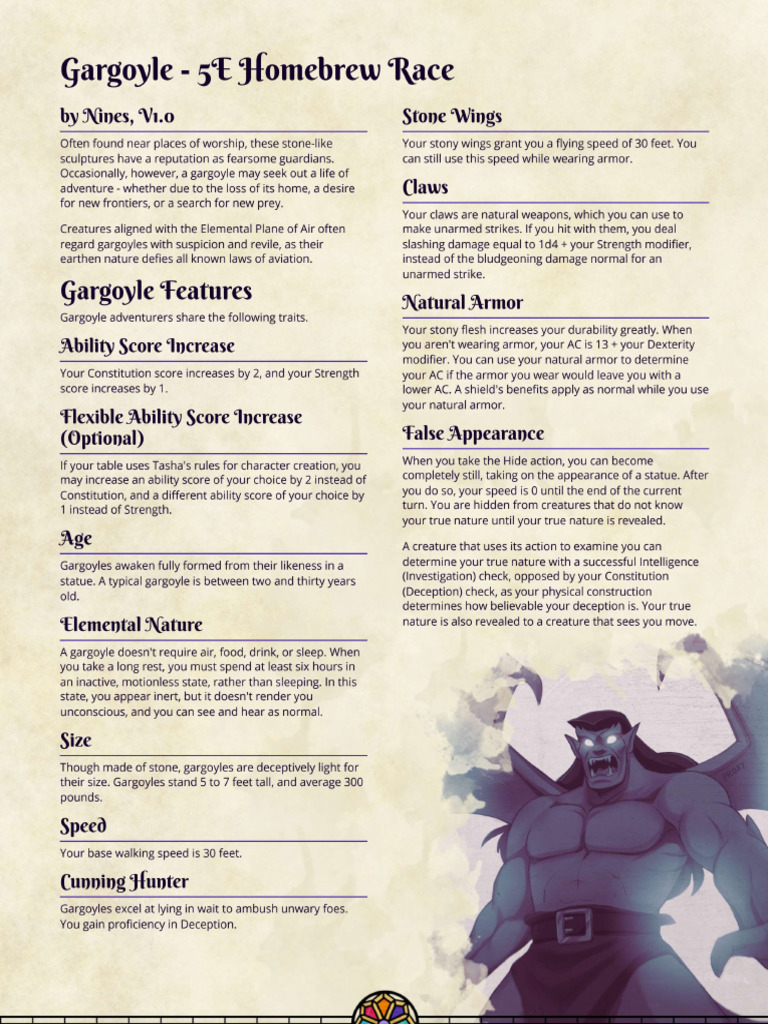 Gargoyle - 5E Homebrew Race

by Nines, V1.0

Often found near places of worship, these stone-like sculptures have a reputation as fearsome guardians. Occasionally, however, a gargoyle may seek out a life of adventure - whether due to the loss of its home, a desire for new frontiers, or a search for new prey.

Creatures aligned with the Elemental Plane of Air often regard gargoyles with suspicion and revile, as their earthen nature defies all known laws of aviation.

Gargoyle Features

Gargoyle adventurers share the following traits.

Ability Score Increase

Your Constitution score increases by 2, and your Strength score increases by 1.

Flexible Ability Score Increase (Optional)

If your table uses Tasha's rules for character creation, you may increase an ability score of your choice by 2 instead of Constitution, and a different ability score of your choice by 1 instead of Strength.

Age

Gargoyles awaken fully formed from their likeness in a statue. A typical gargoyle is between two and thirty years old.

Elemental Nature

A gargoyle doesn't require air, food, drink, or sleep. When you take a long rest, you must spend at least six hours in an inactive, motionless state, rather than sleeping. In this state, you appear inert, but it doesn't render you unconscious, and you can see and hear as normal.

Size

Though made of stone, gargoyles are deceptively light for their size. Gargoyles stand 5 to 7 feet tall, and average 300 pounds.

Speed

Your base walking speed is 30 feet.

Cunning Hunter

Gargoyles excel at lying in wait to ambush unwary foes. You gain proficiency in Deception.

Stone Wings

Your stony wings grant you a flying speed of 30 feet. You can still use this speed while wearing armor.

Claws

Your claws are natural weapons, which you can use to make unarmed strikes. If you hit with them, you deal slashing damage equal to 1d4 + your Strength modifier, instead of the bludgeoning damage normal for an unarmed strike.

Natural Armor

Your stony flesh increases your durability greatly. When you aren't wearing armor, your AC is 13 + your Dexterity modifier. You can use your natural armor to determine your AC if the armor you wear would leave you with a lower AC. A shield's benefits apply as normal while you use your natural armor.

False Appearance

When you take the Hide action, you can become completely still, taking on the appearance of a statue. After you do so, your speed is 0 until the end of the current turn. You are hidden from creatures that do not know your true nature until your true nature is revealed.

A creature that uses its action to examine you can determine your true nature with a successful Intelligence (Investigation) check, opposed by your Constitution (Deception) check, as your physical construction determines how believable your deception is. Your true nature is also revealed to a creature that sees you move.